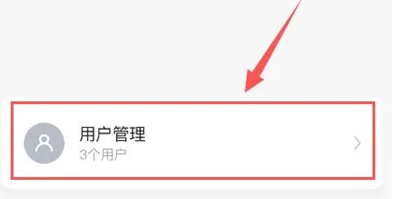 用户管理
3个用户